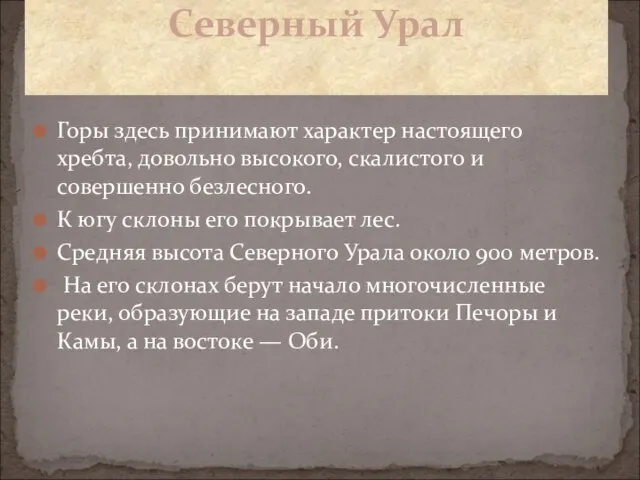 Северный Урал

Горы здесь принимают характер настоящего хребта, довольно высокого, скалистого и совершенно безлесного.

К югу склоны его покрывает лес.

Средняя высота Северного Урала около 900 метров.

На его склонах берут начало многочисленные реки, образующие на западе притоки Печоры и Камы, а на востоке — Оби.